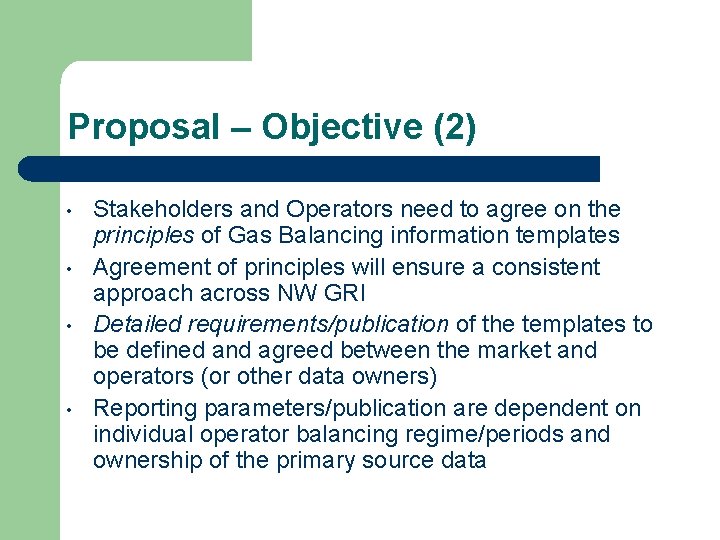 Proposal – Objective (2)

• Stakeholders and Operators need to agree on the principles of Gas Balancing information templates
• Agreement of principles will ensure a consistent approach across NW GRI
• Detailed requirements/publication of the templates to be defined and agreed between the market and operators (or other data owners)
• Reporting parameters/publication are dependent on individual operator balancing regime/periods and ownership of the primary source data